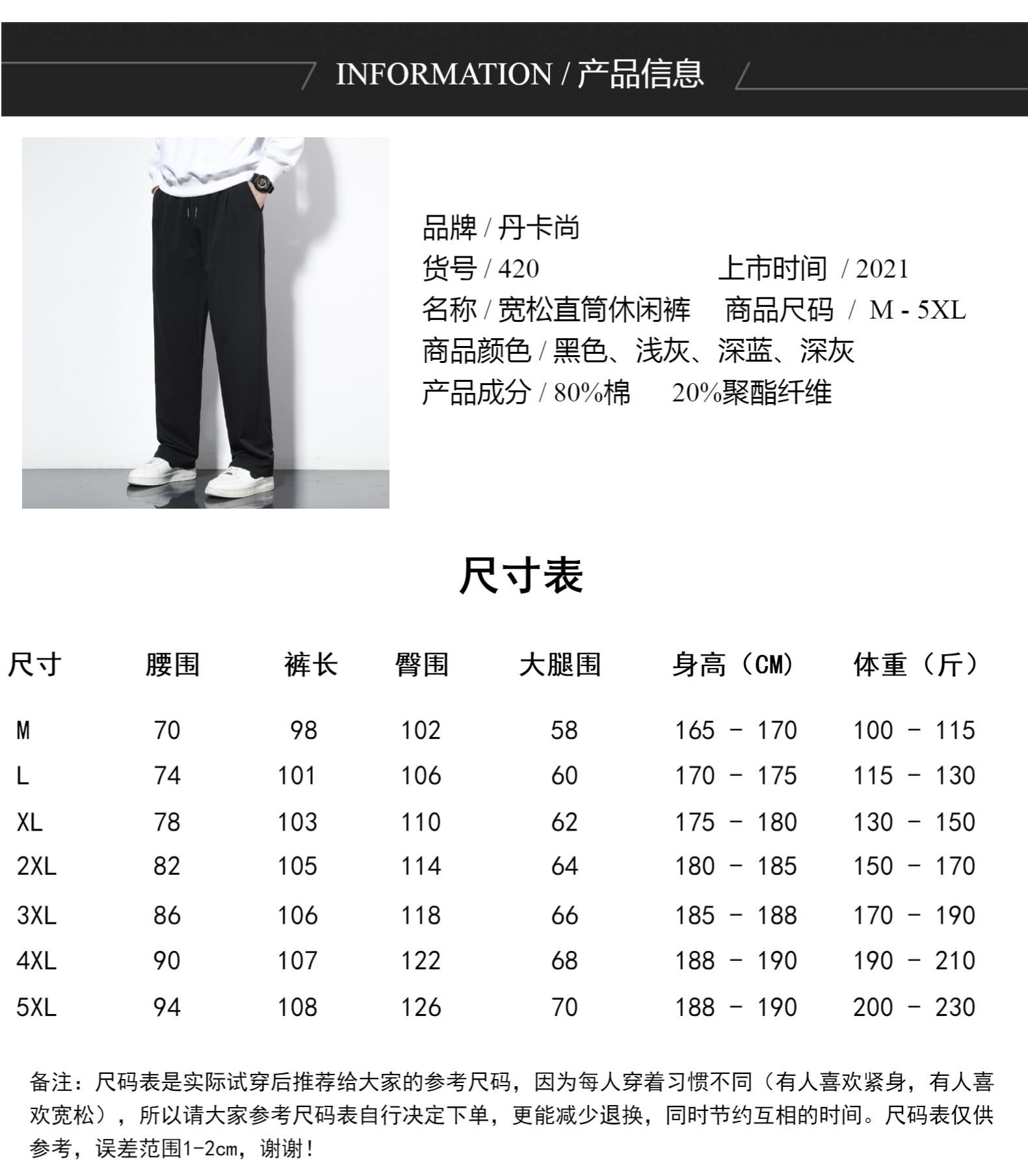 INFORMATION / 产品信息

品牌 / 丹卡尚
货号 / 420　　上市时间 / 2021
名称 / 宽松直筒休闲裤　　商品尺码 / M - 5XL
商品颜色 / 黑色、浅灰、深蓝、深灰
产品成分 / 80%棉　20%聚酯纤维

尺寸表

| 尺寸 | 腰围 | 裤长 | 臀围 | 大腿围 | 身高（CM） | 体重（斤） |
|---|---|---|---|---|---|---|
| M | 70 | 98 | 102 | 58 | 165 - 170 | 100 - 115 |
| L | 74 | 101 | 106 | 60 | 170 - 175 | 115 - 130 |
| XL | 78 | 103 | 110 | 62 | 175 - 180 | 130 - 150 |
| 2XL | 82 | 105 | 114 | 64 | 180 - 185 | 150 - 170 |
| 3XL | 86 | 106 | 118 | 66 | 185 - 188 | 170 - 190 |
| 4XL | 90 | 107 | 122 | 68 | 188 - 190 | 190 - 210 |
| 5XL | 94 | 108 | 126 | 70 | 188 - 190 | 200 - 230 |

备注：尺码表是实际试穿后推荐给大家的参考尺码，因为每人穿着习惯不同（有人喜欢紧身，有人喜欢宽松），所以请大家参考尺码表自行决定下单，更能减少退换，同时节约互相的时间。尺码表仅供参考，误差范围1-2cm，谢谢！